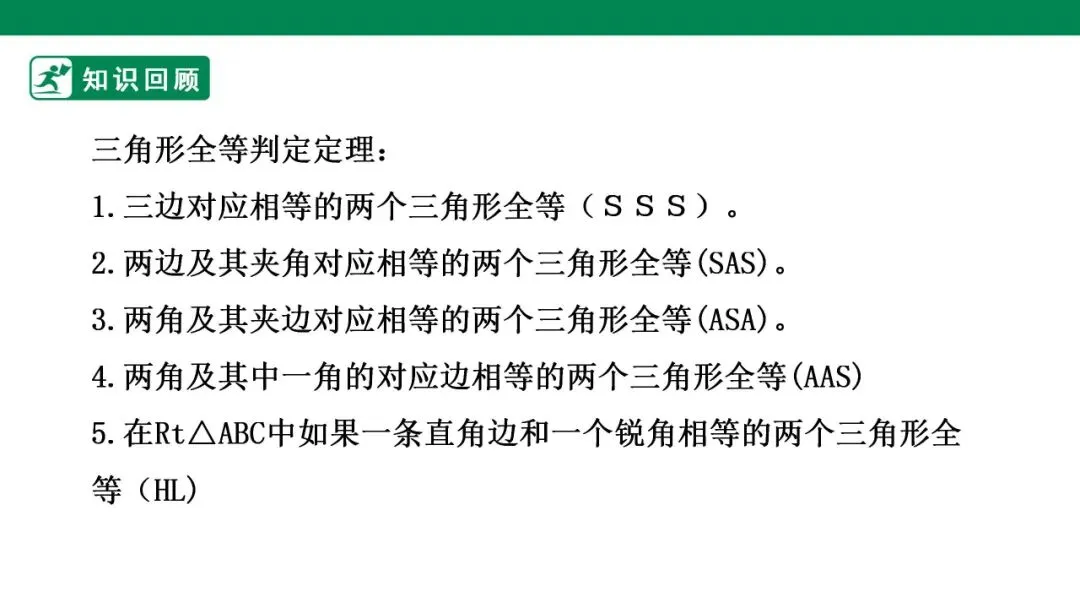 知识回顾

三角形全等判定定理：

1.三边对应相等的两个三角形全等（ＳＳＳ）。

2.两边及其夹角对应相等的两个三角形全等(SAS)。

3.两角及其夹边对应相等的两个三角形全等(ASA)。

4.两角及其中一角的对应边相等的两个三角形全等(AAS)

5.在Rt△ABC中如果一条直角边和一个锐角相等的两个三角形全等（HL)